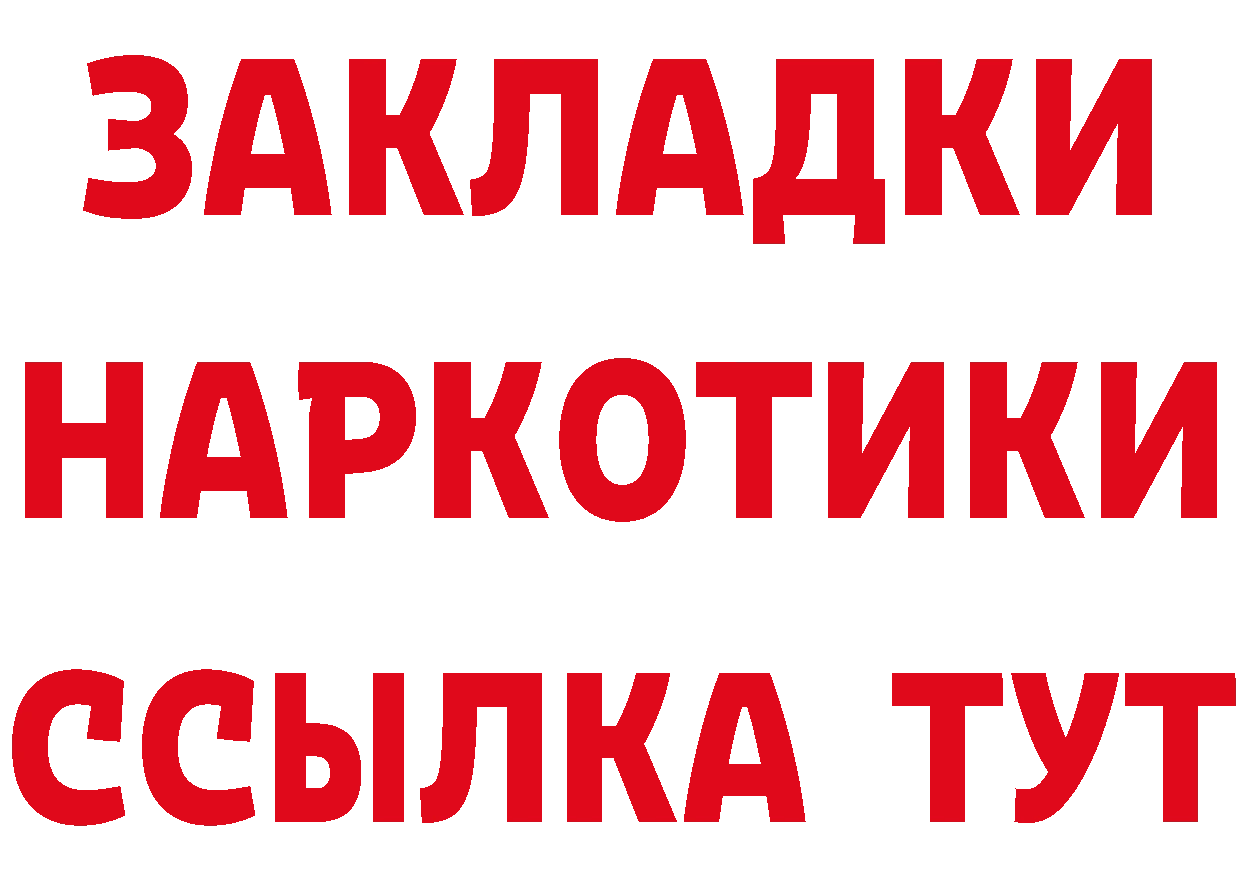 ЗАКЛАДКИ
НАРКОТИКИ
ССЫЛКА ТУТ